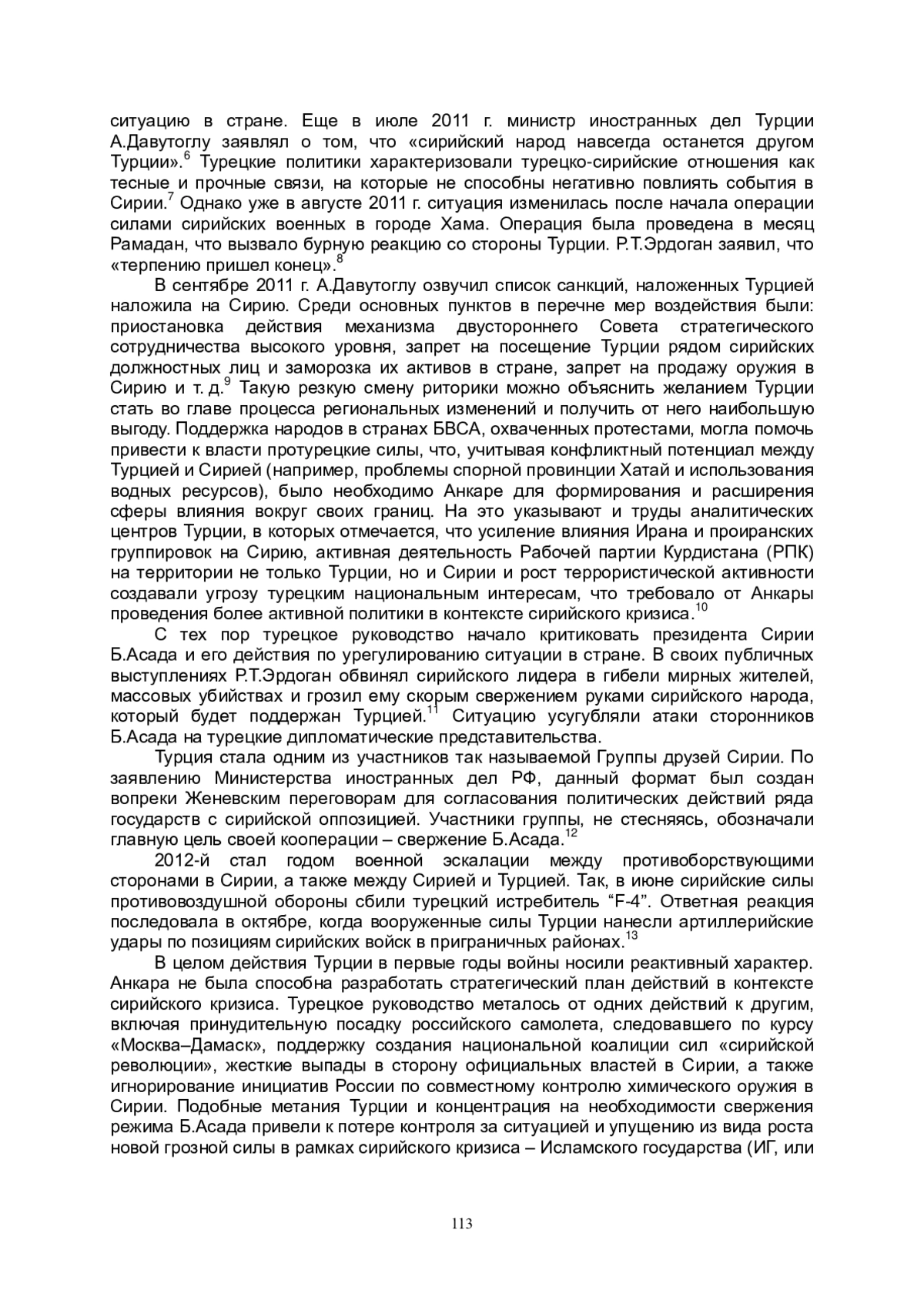 ситуацию в стране. Еще в июле 2011 г. министр иностранных дел Турции А.Давутоглу заявлял о том, что «сирийский народ навсегда останется другом Турции».$^{6}$ Турецкие политики характеризовали турецко-сирийские отношения как тесные и прочные связи, на которые не способны негативно повлиять события в Сирии.$^{7}$ Однако уже в августе 2011 г. ситуация изменилась после начала операции силами сирийских военных в городе Хама. Операция была проведена в месяц Рамадан, что вызвало бурную реакцию со стороны Турции. Р.Т.Эрдоган заявил, что «терпению пришел конец».$^{8}$

В сентябре 2011 г. А.Давутоглу озвучил список санкций, наложенных Турцией наложила на Сирию. Среди основных пунктов в перечне мер воздействия были: приостановка действия механизма двустороннего Совета стратегического сотрудничества высокого уровня, запрет на посещение Турции рядом сирийских должностных лиц и заморозка их активов в стране, запрет на продажу оружия в Сирию и т. д.$^{9}$ Такую резкую смену риторики можно объяснить желанием Турции стать во главе процесса региональных изменений и получить от него наибольшую выгоду. Поддержка народов в странах БВСА, охваченных протестами, могла помочь привести к власти протурецкие силы, что, учитывая конфликтный потенциал между Турцией и Сирией (например, проблемы спорной провинции Хатай и использования водных ресурсов), было необходимо Анкаре для формирования и расширения сферы влияния вокруг своих границ. На это указывают и труды аналитических центров Турции, в которых отмечается, что усиление влияния Ирана и проиранских группировок на Сирию, активная деятельность Рабочей партии Курдистана (РПК) на территории не только Турции, но и Сирии и рост террористической активности создавали угрозу турецким национальным интересам, что требовало от Анкары проведения более активной политики в контексте сирийского кризиса.$^{10}$

С тех пор турецкое руководство начало критиковать президента Сирии Б.Асада и его действия по урегулированию ситуации в стране. В своих публичных выступлениях Р.Т.Эрдоган обвинял сирийского лидера в гибели мирных жителей, массовых убийствах и грозил ему скорым свержением руками сирийского народа, который будет поддержан Турцией.$^{11}$ Ситуацию усугубляли атаки сторонников Б.Асада на турецкие дипломатические представительства.

Турция стала одним из участников так называемой Группы друзей Сирии. По заявлению Министерства иностранных дел РФ, данный формат был создан вопреки Женевским переговорам для согласования политических действий ряда государств с сирийской оппозицией. Участники группы, не стесняясь, обозначали главную цель своей кооперации – свержение Б.Асада.$^{12}$

2012-й стал годом военной эскалации между противоборствующими сторонами в Сирии, а также между Сирией и Турцией. Так, в июне сирийские силы противовоздушной обороны сбили турецкий истребитель “F-4”. Ответная реакция последовала в октябре, когда вооруженные силы Турции нанесли артиллерийские удары по позициям сирийских войск в приграничных районах.$^{13}$

В целом действия Турции в первые годы войны носили реактивный характер. Анкара не была способна разработать стратегический план действий в контексте сирийского кризиса. Турецкое руководство металось от одних действий к другим, включая принудительную посадку российского самолета, следовавшего по курсу «Москва–Дамаск», поддержку создания национальной коалиции сил «сирийской революции», жесткие выпады в сторону официальных властей в Сирии, а также игнорирование инициатив России по совместному контролю химического оружия в Сирии. Подобные метания Турции и концентрация на необходимости свержения режима Б.Асада привели к потере контроля за ситуацией и упущению из вида роста новой грозной силы в рамках сирийского кризиса – Исламского государства (ИГ, или

113